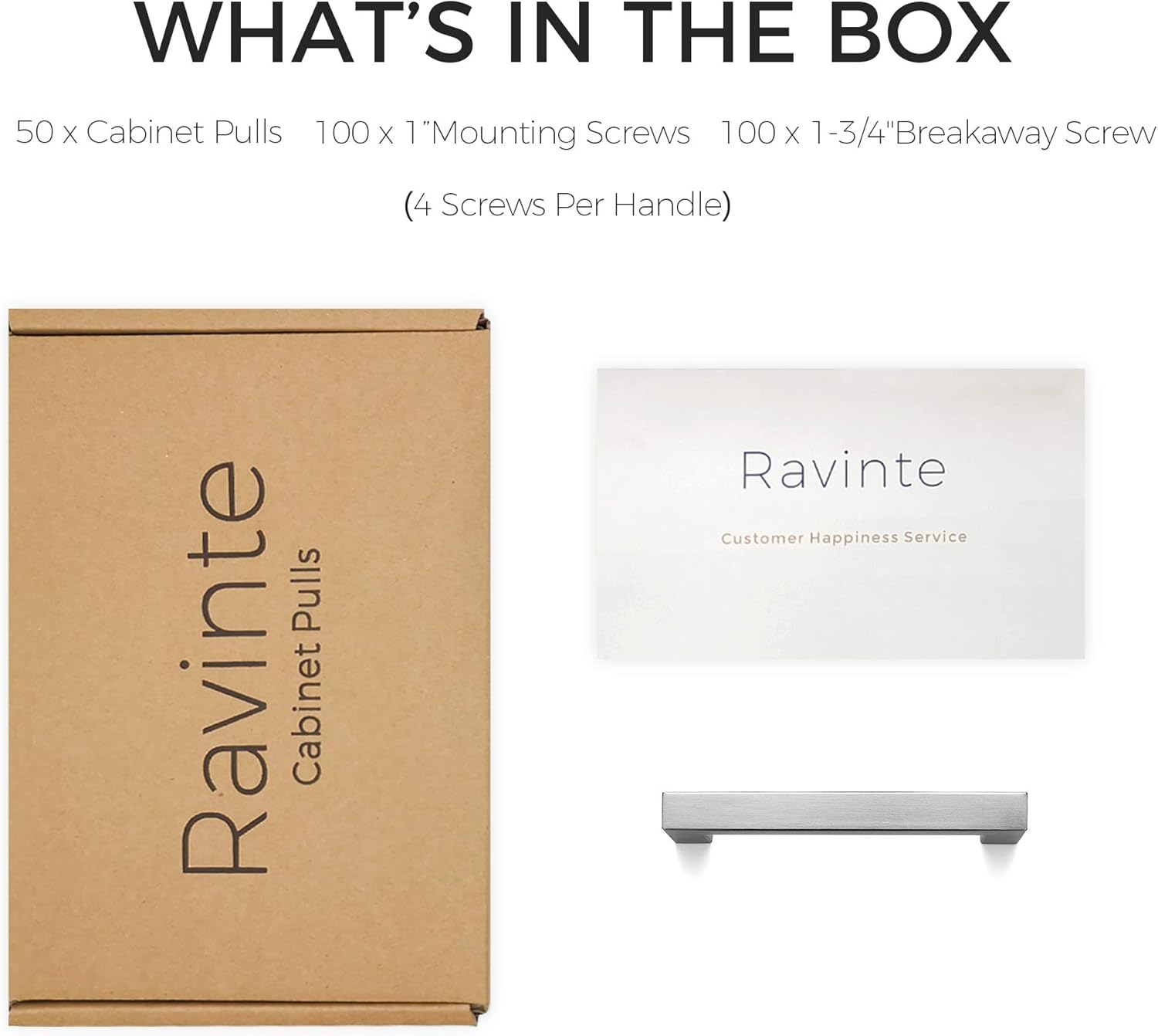 WHAT'S IN THE BOX

50 x Cabinet Pulls 100 x 1"Mounting Screws 100 x 1-3/4"Breakaway Screw

(4 Screws Per Handle)

Ravinte
Cabinet Pulls

Ravinte
Customer Happiness Service